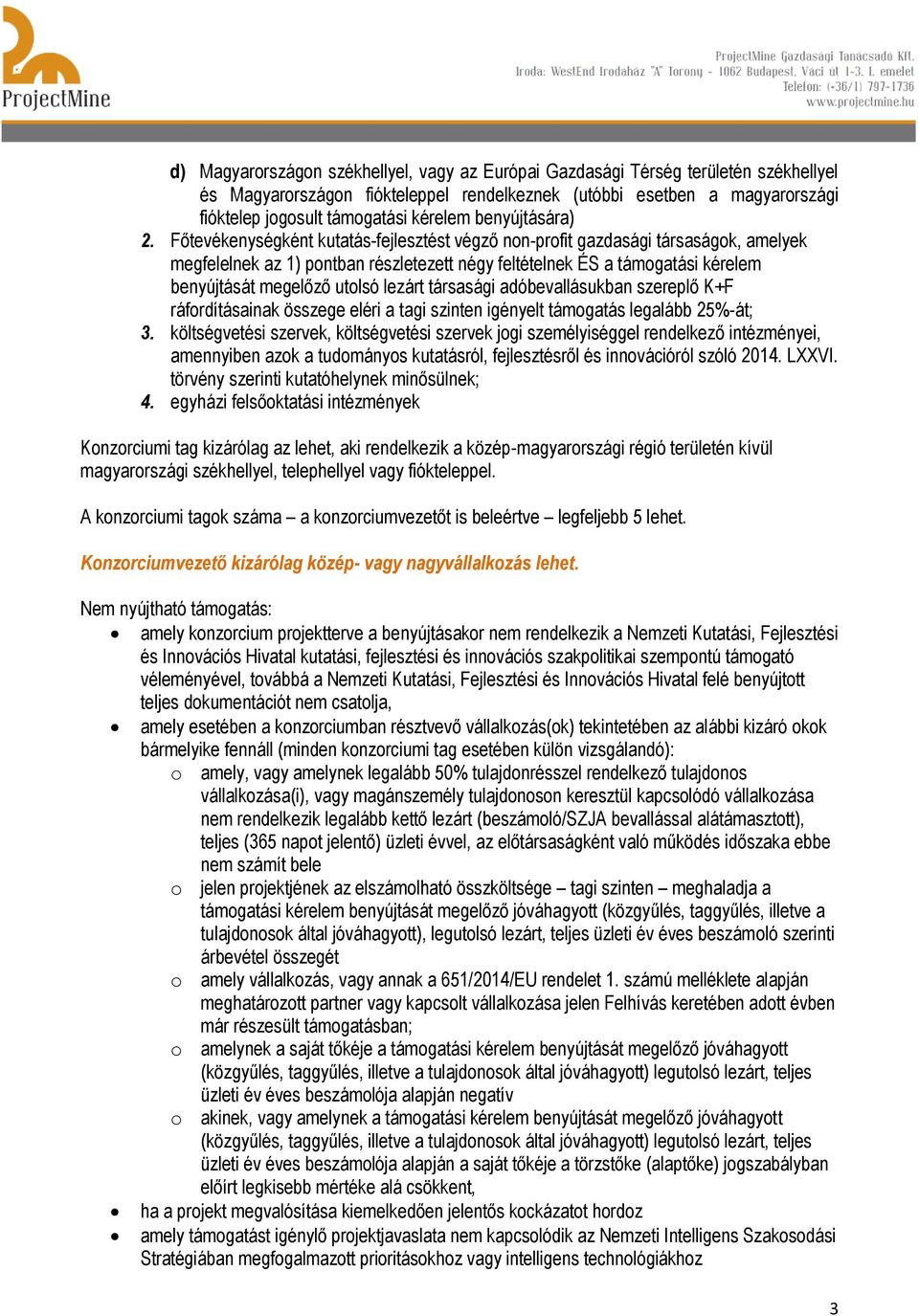 ProjectMine

ProjectMine Gazdasági Tanácsadó Kft.
Iroda: WestEnd Irodaház "A" Torony - 1062 Budapest, Váci út 1-3. I. emelet
Telefon: (+36/1) 797-1736
www.projectmine.hu

d) Magyarországon székhellyel, vagy az Európai Gazdasági Térség területén székhellyel és Magyarországon fiókteleppel rendelkeznek (utóbbi esetben a magyarországi fióktelep jogosult támogatási kérelem benyújtására)

2. Főtevékenységként kutatás-fejlesztést végző non-profit gazdasági társaságok, amelyek megfelelnek az 1) pontban részletezett négy feltételnek ÉS a támogatási kérelem benyújtását megelőző utolsó lezárt társasági adóbevallásukban szereplő K+F ráfordításainak összege eléri a tagi szinten igényelt támogatás legalább 25%-át;

3. költségvetési szervek, költségvetési szervek jogi személyiséggel rendelkező intézményei, amennyiben azok a tudományos kutatásról, fejlesztésről és innovációról szóló 2014. LXXVI. törvény szerinti kutatóhelynek minősülnek;

4. egyházi felsőoktatási intézmények

Konzorciumi tag kizárólag az lehet, aki rendelkezik a közép-magyarországi régió területén kívül magyarországi székhellyel, telephellyel vagy fiókteleppel.

A konzorciumi tagok száma – a konzorciumvezetőt is beleértve – legfeljebb 5 lehet.

Konzorciumvezető kizárólag közép- vagy nagyvállalkozás lehet.

Nem nyújtható támogatás:

• amely konzorcium projektterve a benyújtásakor nem rendelkezik a Nemzeti Kutatási, Fejlesztési és Innovációs Hivatal kutatási, fejlesztési és innovációs szakpolitikai szempontú támogató véleményével, továbbá a Nemzeti Kutatási, Fejlesztési és Innovációs Hivatal felé benyújtott teljes dokumentációt nem csatolja,

• amely esetében a konzorciumban résztvevő vállalkozás(ok) tekintetében az alábbi kizáró okok bármelyike fennáll (minden konzorciumi tag esetében külön vizsgálandó):

o amely, vagy amelynek legalább 50% tulajdonrésszel rendelkező tulajdonos vállalkozása(i), vagy magánszemély tulajdonoson keresztül kapcsolódó vállalkozása nem rendelkezik legalább kettő lezárt (beszámoló/SZJA bevallással alátámasztott), teljes (365 napot jelentő) üzleti évvel, az előtársaságként való működés időszaka ebbe nem számít bele

o jelen projektjének az elszámolható összköltsége – tagi szinten – meghaladja a támogatási kérelem benyújtását megelőző jóváhagyott (közgyűlés, taggyűlés, illetve a tulajdonosok által jóváhagyott), legutolsó lezárt, teljes üzleti év éves beszámoló szerinti árbevétel összegét

o amely vállalkozás, vagy annak a 651/2014/EU rendelet 1. számú melléklete alapján meghatározott partner vagy kapcsolt vállalkozása jelen Felhívás keretében adott évben már részesült támogatásban;

o amelynek a saját tőkéje a támogatási kérelem benyújtását megelőző jóváhagyott (közgyűlés, taggyűlés, illetve a tulajdonosok által jóváhagyott) legutolsó lezárt, teljes üzleti év éves beszámolója alapján negatív

o akinek, vagy amelynek a támogatási kérelem benyújtását megelőző jóváhagyott (közgyűlés, taggyűlés, illetve a tulajdonosok által jóváhagyott) legutolsó lezárt, teljes üzleti év éves beszámolója alapján a saját tőkéje a törzstőke (alaptőke) jogszabályban előírt legkisebb mértéke alá csökkent,

• ha a projekt megvalósítása kiemelkedően jelentős kockázatot hordoz

• amely támogatást igénylő projektjavaslata nem kapcsolódik az Nemzeti Intelligens Szakosodási Stratégiában megfogalmazott prioritásokhoz vagy intelligens technológiákhoz

3